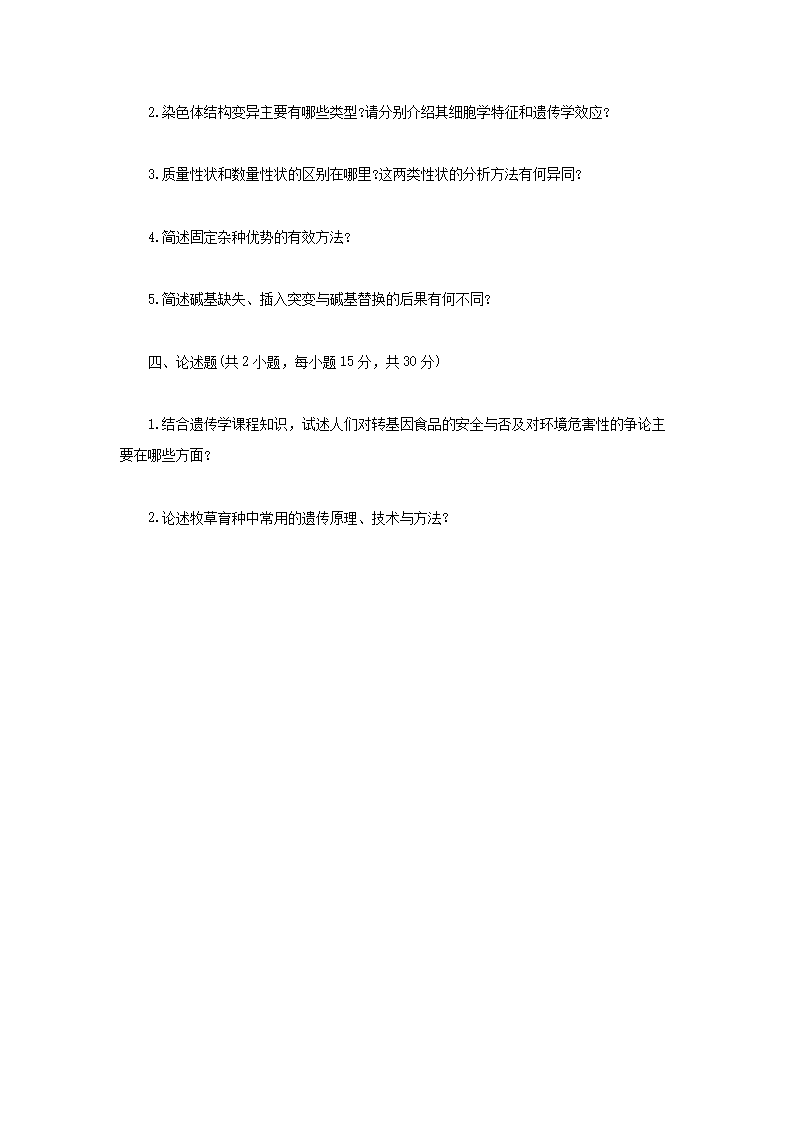 2.染色体结构变异主要有哪些类型?请分别介绍其细胞学特征和遗传学效应?

3.质量性状和数量性状的区别在哪里?这两类性状的分析方法有何异同?

4.简述固定杂种优势的有效方法?

5.简述碱基缺失、插入突变与碱基替换的后果有何不同?

四、论述题(共2小题，每小题15分，共30分)

1.结合遗传学课程知识，试述人们对转基因食品的安全与否及对环境危害性的争论主要在哪些方面?

2.论述牧草育种中常用的遗传原理、技术与方法?